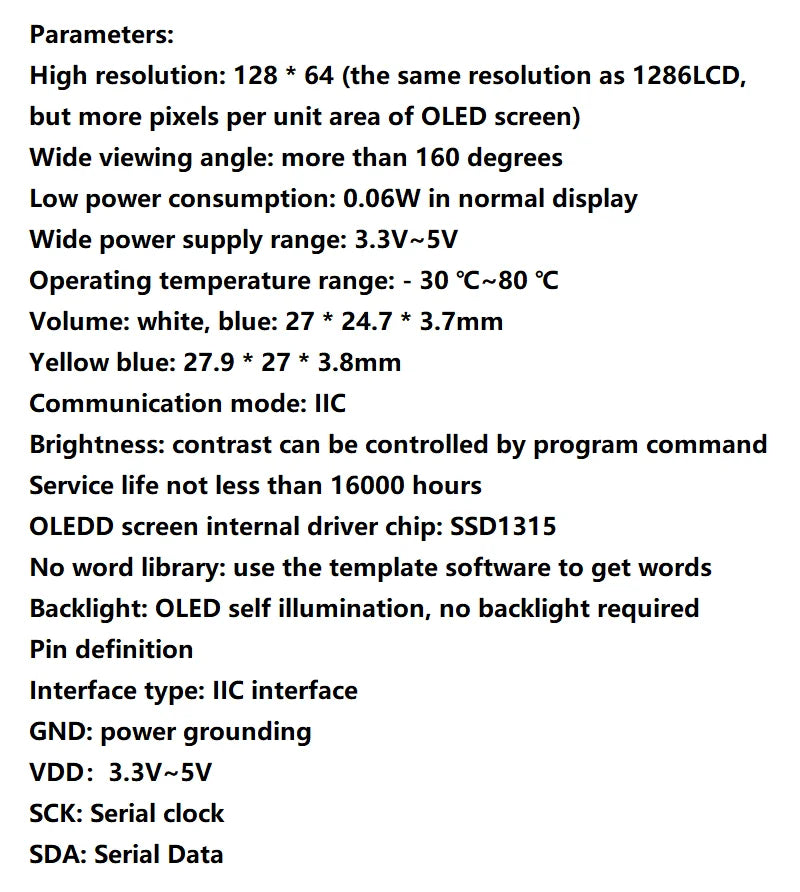 Parameters:
High resolution: 128 * 64 (the same resolution as 1286LCD, but more pixels per unit area of OLED screen)
Wide viewing angle: more than 160 degrees
Low power consumption: 0.06W in normal display
Wide power supply range: 3.3V~5V
Operating temperature range: - 30 ℃~80 ℃
Volume: white, blue: 27 * 24.7 * 3.7mm
Yellow blue: 27.9 * 27 * 3.8mm
Communication mode: IIC
Brightness: contrast can be controlled by program command
Service life not less than 16000 hours
OLEDD screen internal driver chip: SSD1315
No word library: use the template software to get words
Backlight: OLED self illumination, no backlight required
Pin definition
Interface type: IIC interface
GND: power grounding
VDD: 3.3V~5V
SCK: Serial clock
SDA: Serial Data